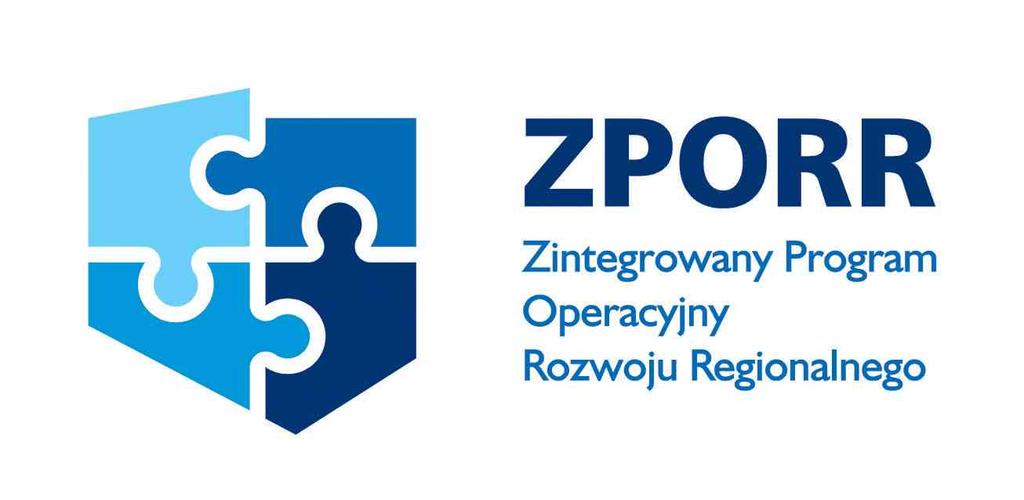 ZPORR
Zintegrowany Program Operacyjny Rozwoju Regionalnego